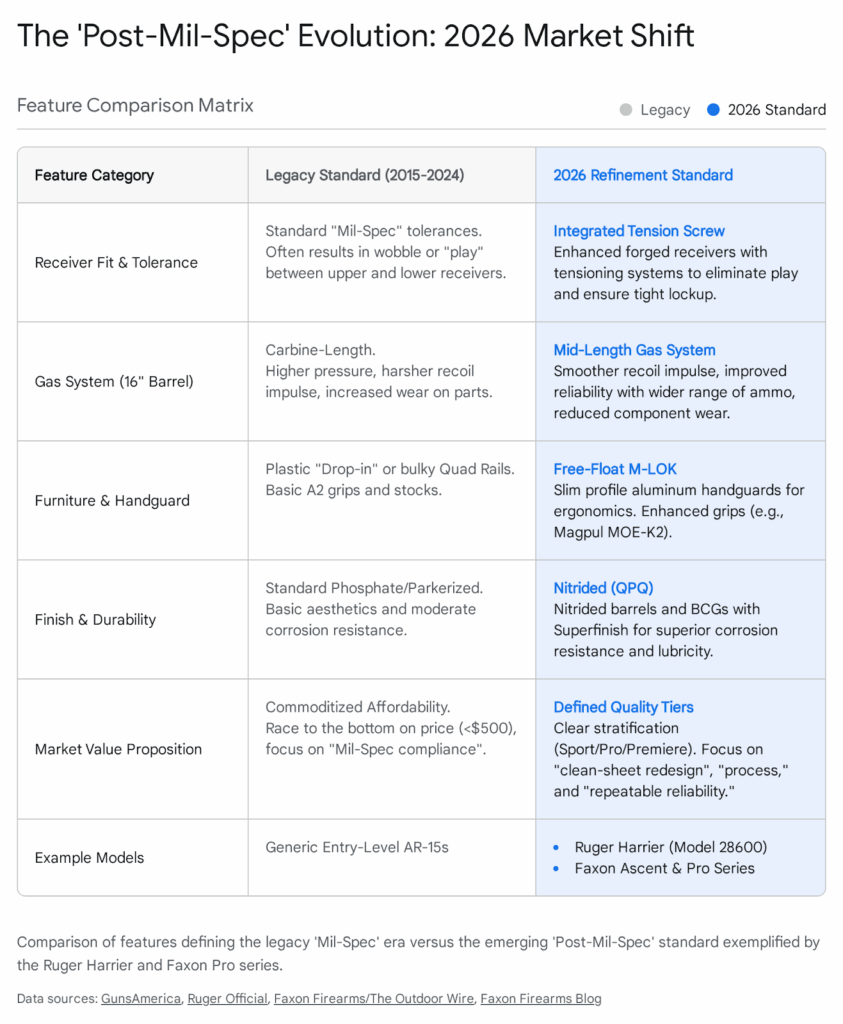 The 'Post-Mil-Spec' Evolution: 2026 Market Shift

Feature Comparison Matrix

Legacy 2026 Standard

| Feature Category | Legacy Standard (2015-2024) | 2026 Refinement Standard |
|---|---|---|
| Receiver Fit & Tolerance | Standard "Mil-Spec" tolerances. Often results in wobble or "play" between upper and lower receivers. | Integrated Tension Screw Enhanced forged receivers with tensioning systems to eliminate play and ensure tight lockup. |
| Gas System (16" Barrel) | Carbine-Length. Higher pressure, harsher recoil impulse, increased wear on parts. | Mid-Length Gas System Smoother recoil impulse, improved reliability with wider range of ammo, reduced component wear. |
| Furniture & Handguard | Plastic "Drop-in" or bulky Quad Rails. Basic A2 grips and stocks. | Free-Float M-LOK Slim profile aluminum handguards for ergonomics. Enhanced grips (e.g., Magpul MOE-K2). |
| Finish & Durability | Standard Phosphate/Parkerized. Basic aesthetics and moderate corrosion resistance. | Nitrided (QPQ) Nitrided barrels and BCGs with Superfinish for superior corrosion resistance and lubricity. |
| Market Value Proposition | Commoditized Affordability. Race to the bottom on price (<$500), focus on "Mil-Spec compliance". | Defined Quality Tiers Clear stratification (Sport/Pro/Premiere). Focus on "clean-sheet redesign", "process," and "repeatable reliability." |
| Example Models | Generic Entry-Level AR-15s | • Ruger Harrier (Model 28600) • Faxon Ascent & Pro Series |

Comparison of features defining the legacy 'Mil-Spec' era versus the emerging 'Post-Mil-Spec' standard exemplified by the Ruger Harrier and Faxon Pro series.

Data sources: GunsAmerica, Ruger Official, Faxon Firearms/The Outdoor Wire, Faxon Firearms Blog